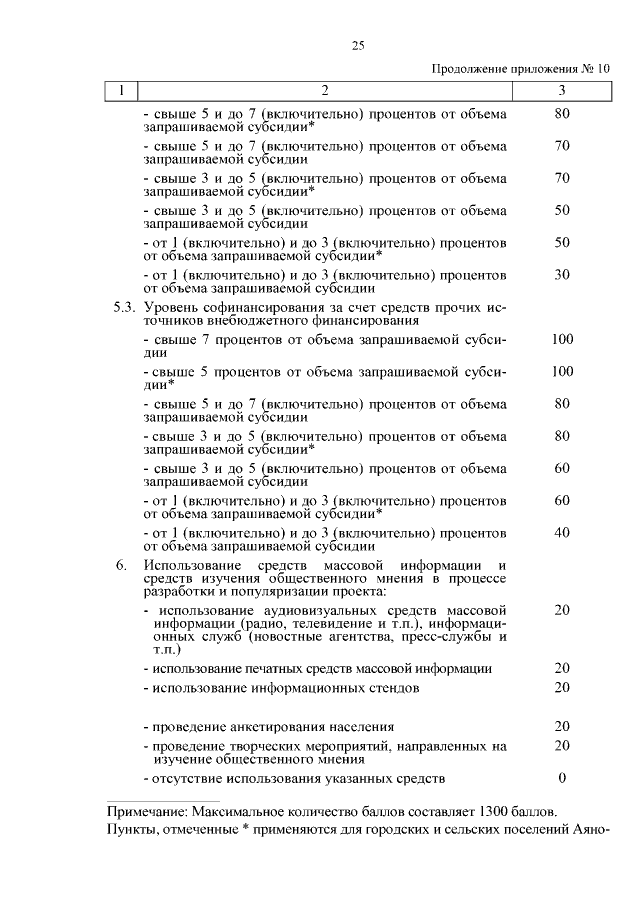 25

Продолжение приложения № 10

| 1 | 2 | 3 |
|---|---|---|
| | - свыше 5 и до 7 (включительно) процентов от объема запрашиваемой субсидии* | 80 |
| | - свыше 5 и до 7 (включительно) процентов от объема запрашиваемой субсидии | 70 |
| | - свыше 3 и до 5 (включительно) процентов от объема запрашиваемой субсидии* | 70 |
| | - свыше 3 и до 5 (включительно) процентов от объема запрашиваемой субсидии | 50 |
| | - от 1 (включительно) и до 3 (включительно) процентов от объема запрашиваемой субсидии* | 50 |
| | - от 1 (включительно) и до 3 (включительно) процентов от объема запрашиваемой субсидии | 30 |
| 5.3. | Уровень софинансирования за счет средств прочих источников внебюджетного финансирования | |
| | - свыше 7 процентов от объема запрашиваемой субсидии | 100 |
| | - свыше 5 процентов от объема запрашиваемой субсидии* | 100 |
| | - свыше 5 и до 7 (включительно) процентов от объема запрашиваемой субсидии | 80 |
| | - свыше 3 и до 5 (включительно) процентов от объема запрашиваемой субсидии* | 80 |
| | - свыше 3 и до 5 (включительно) процентов от объема запрашиваемой субсидии | 60 |
| | - от 1 (включительно) и до 3 (включительно) процентов от объема запрашиваемой субсидии* | 60 |
| | - от 1 (включительно) и до 3 (включительно) процентов от объема запрашиваемой субсидии | 40 |
| 6. | Использование средств массовой информации и средств изучения общественного мнения в процессе разработки и популяризации проекта: | |
| | - использование аудиовизуальных средств массовой информации (радио, телевидение и т.п.), информационных служб (новостные агентства, пресс-службы и т.п.) | 20 |
| | - использование печатных средств массовой информации | 20 |
| | - использование информационных стендов | 20 |
| | - проведение анкетирования населения | 20 |
| | - проведение творческих мероприятий, направленных на изучение общественного мнения | 20 |
| | - отсутствие использования указанных средств | 0 |

Примечание: Максимальное количество баллов составляет 1300 баллов.

Пункты, отмеченные * применяются для городских и сельских поселений Аяно-